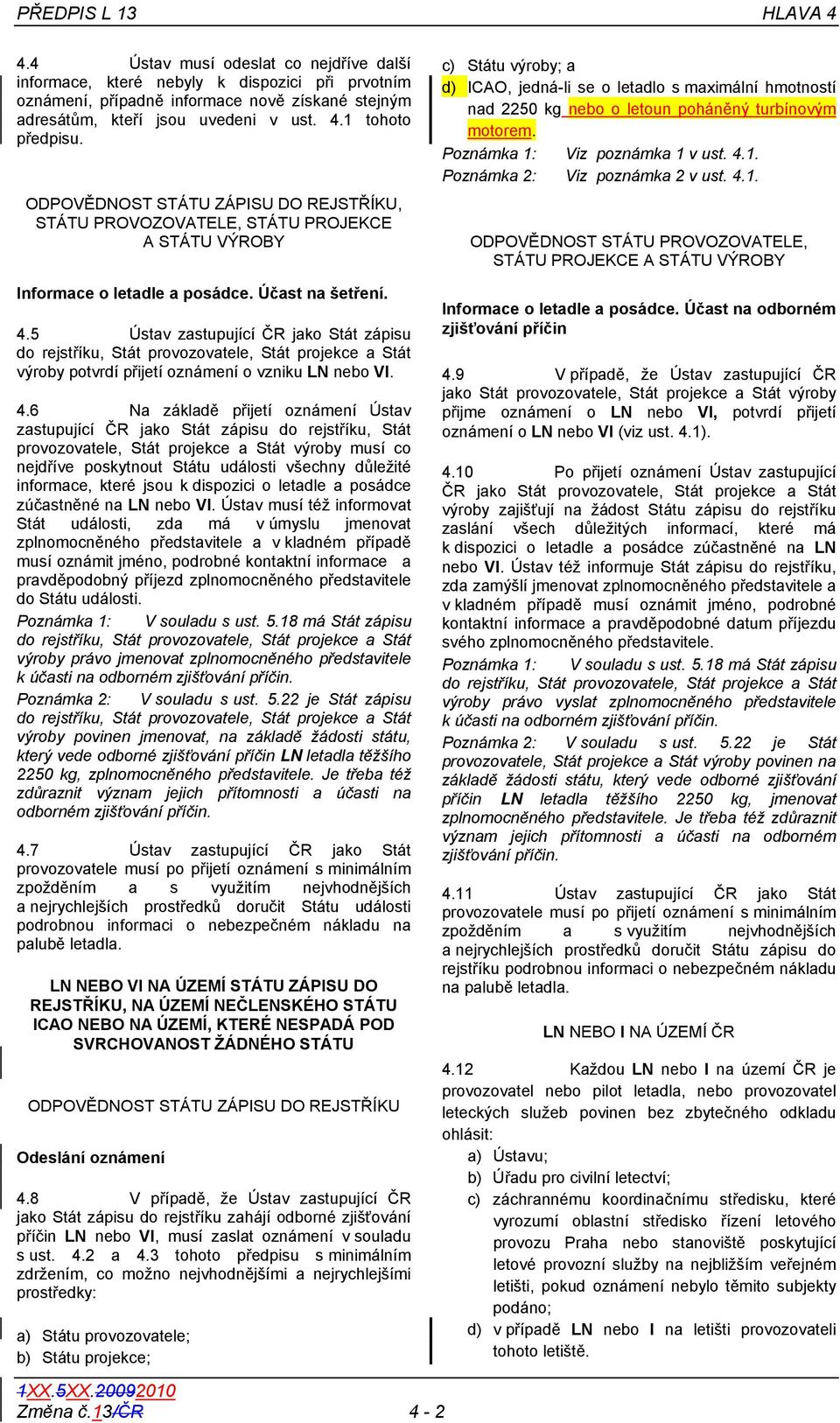 PŘEDPIS L 13

HLAVA 4

4.4 Ústav musí odeslat co nejdříve další informace, které nebyly k dispozici při prvotním oznámení, případně informace nově získané stejným adresátům, kteří jsou uvedeni v ust. 4.1 tohoto předpisu.

ODPOVĚDNOST STÁTU ZÁPISU DO REJSTŘÍKU, STÁTU PROVOZOVATELE, STÁTU PROJEKCE A STÁTU VÝROBY

Informace o letadle a posádce. Účast na šetření.

4.5 Ústav zastupující ČR jako Stát zápisu do rejstříku, Stát provozovatele, Stát projekce a Stát výroby potvrdí přijetí oznámení o vzniku LN nebo VI.

4.6 Na základě přijetí oznámení Ústav zastupující ČR jako Stát zápisu do rejstříku, Stát provozovatele, Stát projekce a Stát výroby musí co nejdříve poskytnout Státu události všechny důležité informace, které jsou k dispozici o letadle a posádce zúčastněné na LN nebo VI. Ústav musí též informovat Stát události, zda má v úmyslu jmenovat zplnomocněného představitele a v kladném případě musí oznámit jméno, podrobné kontaktní informace a pravděpodobný příjezd zplnomocněného představitele do Státu události.

Poznámka 1: V souladu s ust. 5.18 má Stát zápisu do rejstříku, Stát provozovatele, Stát projekce a Stát výroby právo jmenovat zplnomocněného představitele k účasti na odborném zjišťování příčin.

Poznámka 2: V souladu s ust. 5.22 je Stát zápisu do rejstříku, Stát provozovatele, Stát projekce a Stát výroby povinen jmenovat, na základě žádosti státu, který vede odborné zjišťování příčin LN letadla těžšího 2250 kg, zplnomocněného představitele. Je třeba též zdůraznit význam jejich přítomnosti a účasti na odborném zjišťování příčin.

4.7 Ústav zastupující ČR jako Stát provozovatele musí po přijetí oznámení s minimálním zpožděním a s využitím nejvhodnějších a nejrychlejších prostředků doručit Státu události podrobnou informaci o nebezpečném nákladu na palubě letadla.

LN NEBO VI NA ÚZEMÍ STÁTU ZÁPISU DO REJSTŘÍKU, NA ÚZEMÍ NEČLENSKÉHO STÁTU ICAO NEBO NA ÚZEMÍ, KTERÉ NESPADÁ POD SVRCHOVANOST ŽÁDNÉHO STÁTU

ODPOVĚDNOST STÁTU ZÁPISU DO REJSTŘÍKU

Odeslání oznámení

4.8 V případě, že Ústav zastupující ČR jako Stát zápisu do rejstříku zahájí odborné zjišťování příčin LN nebo VI, musí zaslat oznámení v souladu s ust. 4.2 a 4.3 tohoto předpisu s minimálním zdržením, co možno nejvhodnějšími a nejrychlejšími prostředky:

a) Státu provozovatele;
b) Státu projekce;

c) Státu výroby; a
d) ICAO, jedná-li se o letadlo s maximální hmotností nad 2250 kg nebo o letoun poháněný turbínovým motorem.

Poznámka 1: Viz poznámka 1 v ust. 4.1.
Poznámka 2: Viz poznámka 2 v ust. 4.1.

ODPOVĚDNOST STÁTU PROVOZOVATELE, STÁTU PROJEKCE A STÁTU VÝROBY

Informace o letadle a posádce. Účast na odborném zjišťování příčin

4.9 V případě, že Ústav zastupující ČR jako Stát provozovatele, Stát projekce a Stát výroby přijme oznámení o LN nebo VI, potvrdí přijetí oznámení o LN nebo VI (viz ust. 4.1).

4.10 Po přijetí oznámení Ústav zastupující ČR jako Stát provozovatele, Stát projekce a Stát výroby zajišťují na žádost Státu zápisu do rejstříku zaslání všech důležitých informací, které má k dispozici o letadle a posádce zúčastněné na LN nebo VI. Ústav též informuje Stát zápisu do rejstříku, zda zamýšlí jmenovat zplnomocněného představitele a v kladném případě musí oznámit jméno, podrobné kontaktní informace a pravděpodobné datum příjezdu svého zplnomocněného představitele.

Poznámka 1: V souladu s ust. 5.18 má Stát zápisu do rejstříku, Stát provozovatele, Stát projekce a Stát výroby právo vyslat zplnomocněného představitele k účasti na odborném zjišťování příčin.

Poznámka 2: V souladu s ust. 5.22 je Stát provozovatele, Stát projekce a Stát výroby povinen na základě žádosti státu, který vede odborné zjišťování příčin LN letadla těžšího 2250 kg, jmenovat zplnomocněného představitele. Je třeba též zdůraznit význam jejich přítomnosti a účasti na odborném zjišťování příčin.

4.11 Ústav zastupující ČR jako Stát provozovatele musí po přijetí oznámení s minimálním zpožděním a s využitím nejvhodnějších a nejrychlejších prostředků doručit Státu zápisu do rejstříku podrobnou informaci o nebezpečném nákladu na palubě letadla.

LN NEBO I NA ÚZEMÍ ČR

4.12 Každou LN nebo I na území ČR je provozovatel nebo pilot letadla, nebo provozovatel leteckých služeb povinen bez zbytečného odkladu ohlásit:
a) Ústavu;
b) Úřadu pro civilní letectví;
c) záchrannému koordinačnímu středisku, které vyrozumí oblastní středisko řízení letového provozu Praha nebo stanoviště poskytující letové provozní služby na nejbližším veřejném letišti, pokud oznámení nebylo těmito subjekty podáno;
d) v případě LN nebo I na letišti provozovateli tohoto letiště.

1XX.5XX.20092010
Změna č.13/ČR

4 - 2